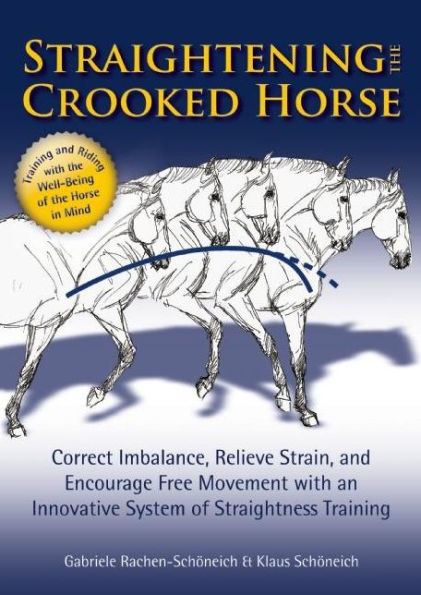 STRAIGHTENING THE CROOKED HORSE

Training and Riding with the Well-Being of the Horse in Mind

Correct Imbalance, Relieve Strain, and Encourage Free Movement with an Innovative System of Straightness Training

Gabriele Rachen-Schöneich & Klaus Schöneich